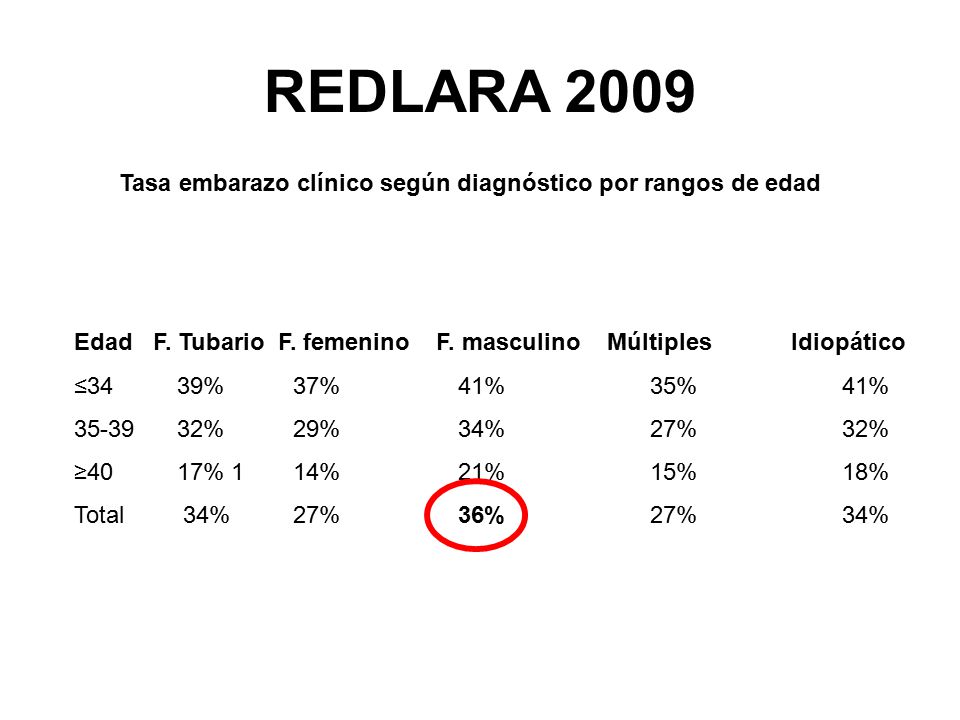 REDLARA 2009

Tasa embarazo clínico según diagnóstico por rangos de edad

| Edad | F. Tubario | F. femenino | F. masculino | Múltiples | Idiopático |
|---|---|---|---|---|---|
| ≤34 | 39% | 37% | 41% | 35% | 41% |
| 35-39 | 32% | 29% | 34% | 27% | 32% |
| ≥40 | 17% 1 | 14% | 21% | 15% | 18% |
| Total | 34% | 27% | 36% | 27% | 34% |